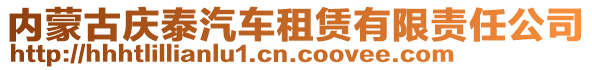 内蒙古庆泰汽车租赁有限责任公司
http://hhhtlillianlu1.cn.coovee.com